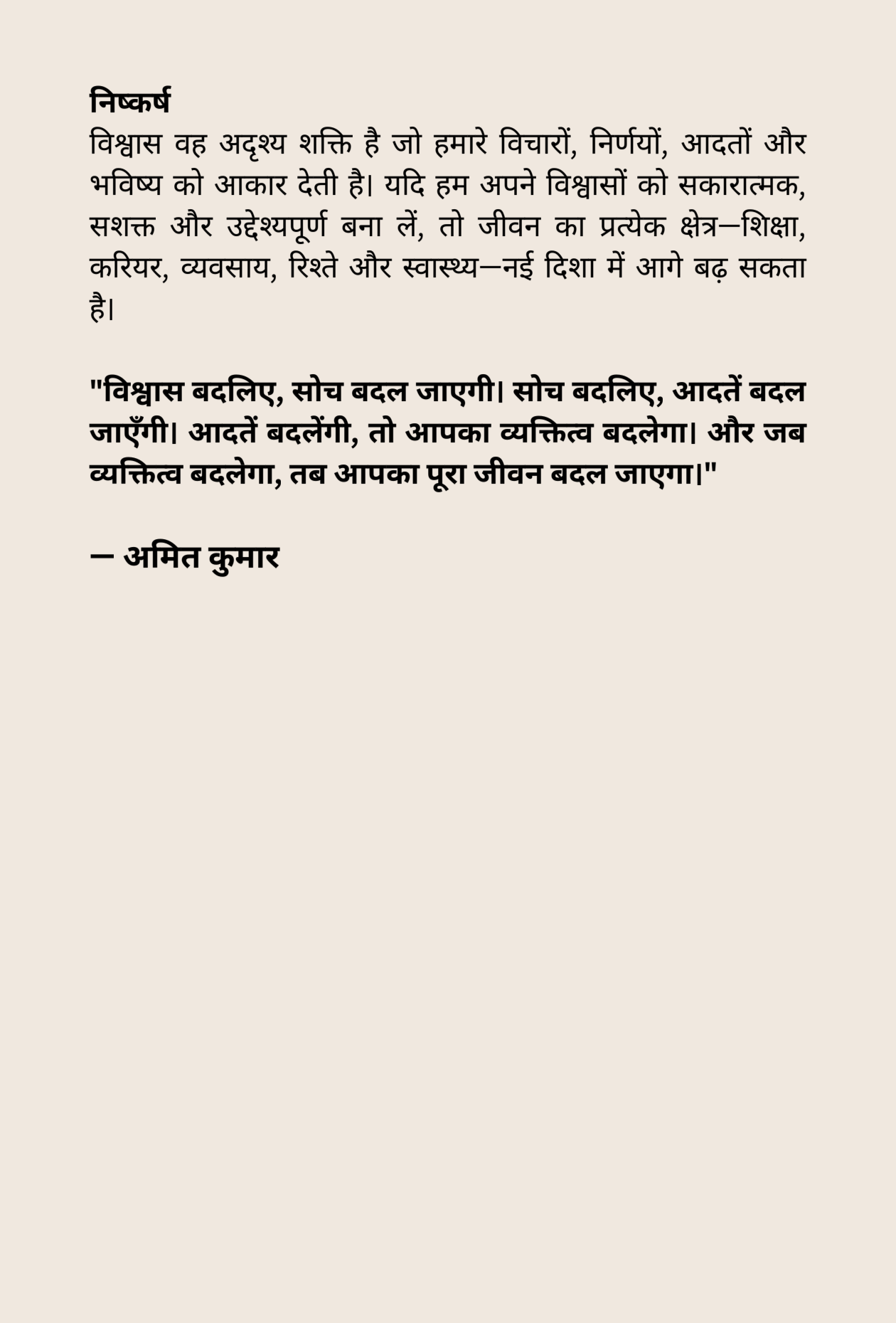 निष्कर्ष
विश्वास वह अदृश्य शक्ति है जो हमारे विचारों, निर्णयों, आदतों और भविष्य को आकार देती है। यदि हम अपने विश्वासों को सकारात्मक, सशक्त और उद्देश्यपूर्ण बना लें, तो जीवन का प्रत्येक क्षेत्र—शिक्षा, करियर, व्यवसाय, रिश्ते और स्वास्थ्य—नई दिशा में आगे बढ़ सकता है।

"विश्वास बदलिए, सोच बदल जाएगी। सोच बदलिए, आदतें बदल जाएँगी। आदतें बदलेंगी, तो आपका व्यक्तित्व बदलेगा। और जब व्यक्तित्व बदलेगा, तब आपका पूरा जीवन बदल जाएगा।"

— अमित कुमार